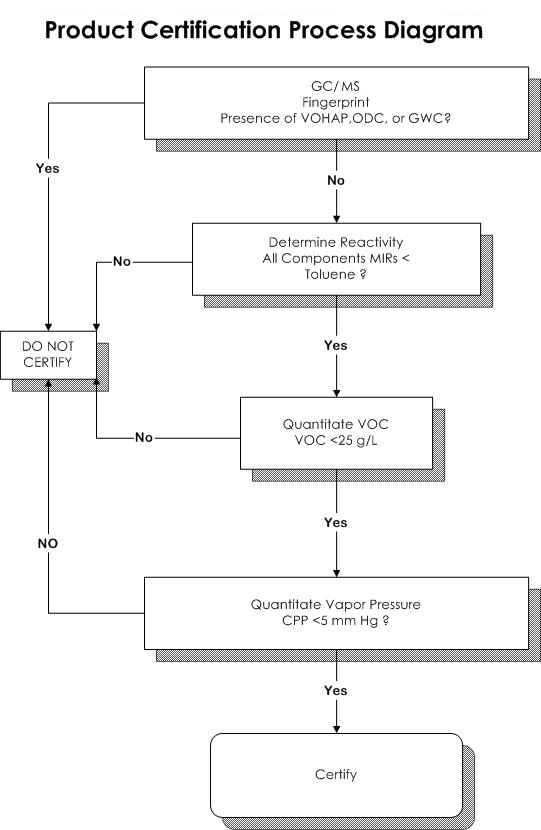 Product Certification Process Diagram

GC/ MS
Fingerprint
Presence of VOHAP,ODC, or GWC?

Yes

No

Determine Reactivity
All Components MIRs <
Toluene ?

No

DO NOT
CERTIFY

Yes

Quantitate VOC
VOC <25 g/L

No

Yes

NO

Quantitate Vapor Pressure
CPP <5 mm Hg ?

Yes

Certify